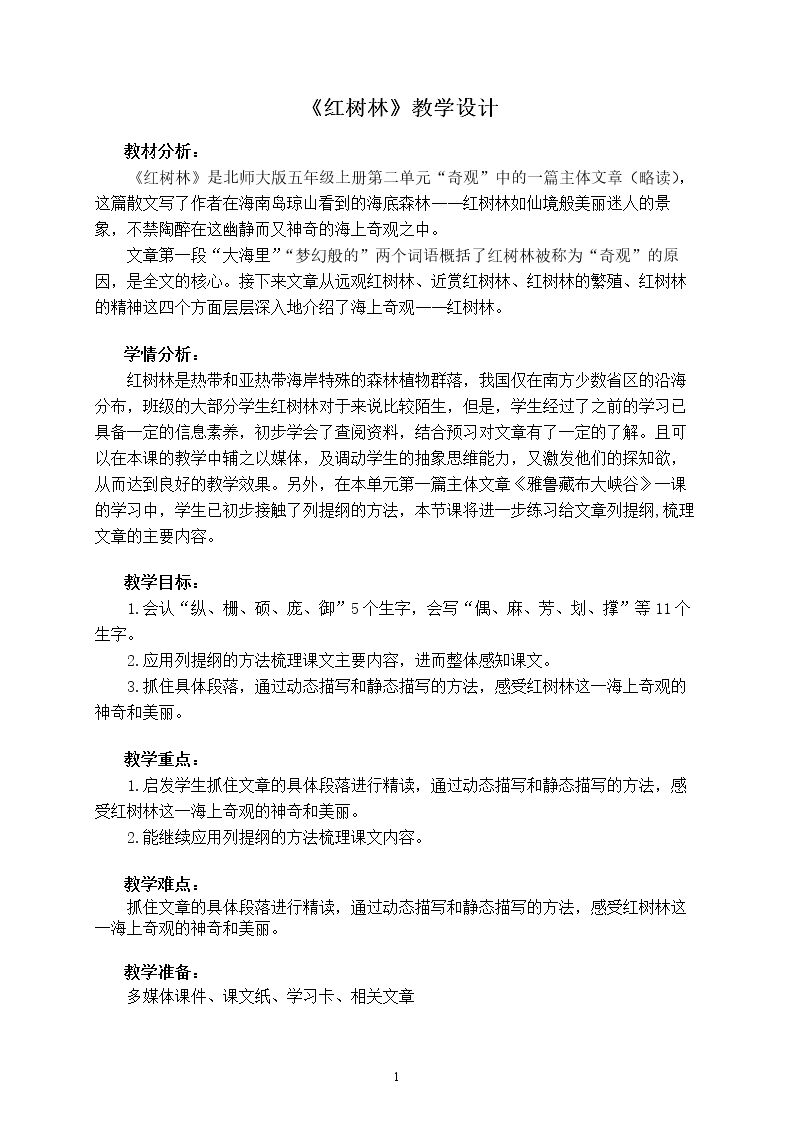 《红树林》教学设计

教材分析：

《红树林》是北师大版五年级上册第二单元“奇观”中的一篇主体文章（略读），这篇散文写了作者在海南岛琼山看到的海底森林——红树林如仙境般美丽迷人的景象，不禁陶醉在这幽静而又神奇的海上奇观之中。

文章第一段“大海里”“梦幻般的”两个词语概括了红树林被称为“奇观”的原因，是全文的核心。接下来文章从远观红树林、近赏红树林、红树林的繁殖、红树林的精神这四个方面层层深入地介绍了海上奇观——红树林。

学情分析：

红树林是热带和亚热带海岸特殊的森林植物群落，我国仅在南方少数省区的沿海分布，班级的大部分学生红树林对于来说比较陌生，但是，学生经过了之前的学习已具备一定的信息素养，初步学会了查阅资料，结合预习对文章有了一定的了解。且可以在本课的教学中辅之以媒体，及调动学生的抽象思维能力，又激发他们的探知欲，从而达到良好的教学效果。另外，在本单元第一篇主体文章《雅鲁藏布大峡谷》一课的学习中，学生已初步接触了列提纲的方法，本节课将进一步练习给文章列提纲，梳理文章的主要内容。

教学目标：

1.会认“纵、栅、硕、庞、御”5个生字，会写“偶、麻、芳、划、撑”等11个生字。

2.应用列提纲的方法梳理课文主要内容，进而整体感知课文。

3.抓住具体段落，通过动态描写和静态描写的方法，感受红树林这一海上奇观的神奇和美丽。

教学重点：

1.启发学生抓住文章的具体段落进行精读，通过动态描写和静态描写的方法，感受红树林这一海上奇观的神奇和美丽。

2.能继续应用列提纲的方法梳理课文内容。

教学难点：

抓住文章的具体段落进行精读，通过动态描写和静态描写的方法，感受红树林这一海上奇观的神奇和美丽。

教学准备：

多媒体课件、课文纸、学习卡、相关文章

1